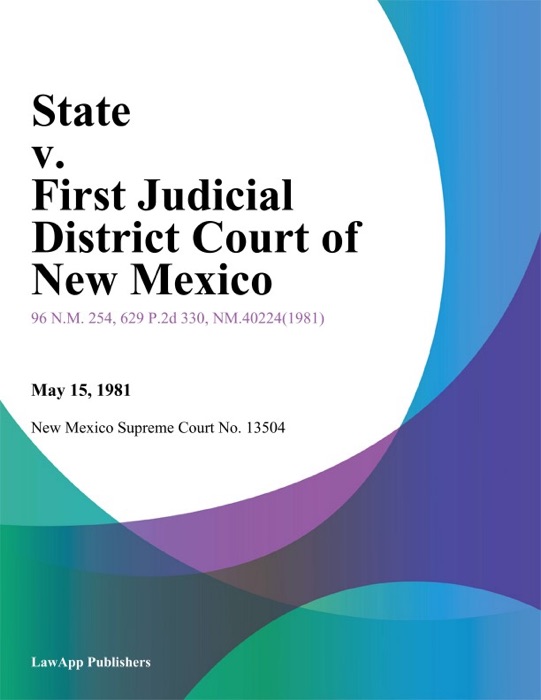 State v. First Judicial District Court of New Mexico

96 N.M. 254, 629 P.2d 330, NM.40224(1981)

May 15, 1981

New Mexico Supreme Court No. 13504

LawApp Publishers